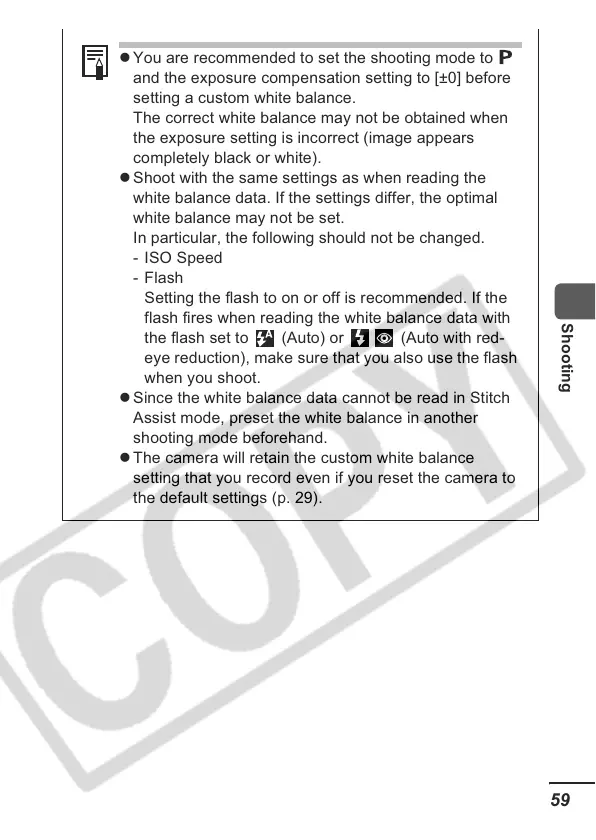 • You are recommended to set the shooting mode to P and the exposure compensation setting to [±0] before setting a custom white balance.
The correct white balance may not be obtained when the exposure setting is incorrect (image appears completely black or white).
• Shoot with the same settings as when reading the white balance data. If the settings differ, the optimal white balance may not be set.
In particular, the following should not be changed.
- ISO Speed
- Flash
Setting the flash to on or off is recommended. If the flash fires when reading the white balance data with the flash set to (Auto) or (Auto with red-eye reduction), make sure that you also use the flash when you shoot.
• Since the white balance data cannot be read in Stitch Assist mode, preset the white balance in another shooting mode beforehand.
• The camera will retain the custom white balance setting that you record even if you reset the camera to the default settings (p. 29).

Shooting

59

COPY